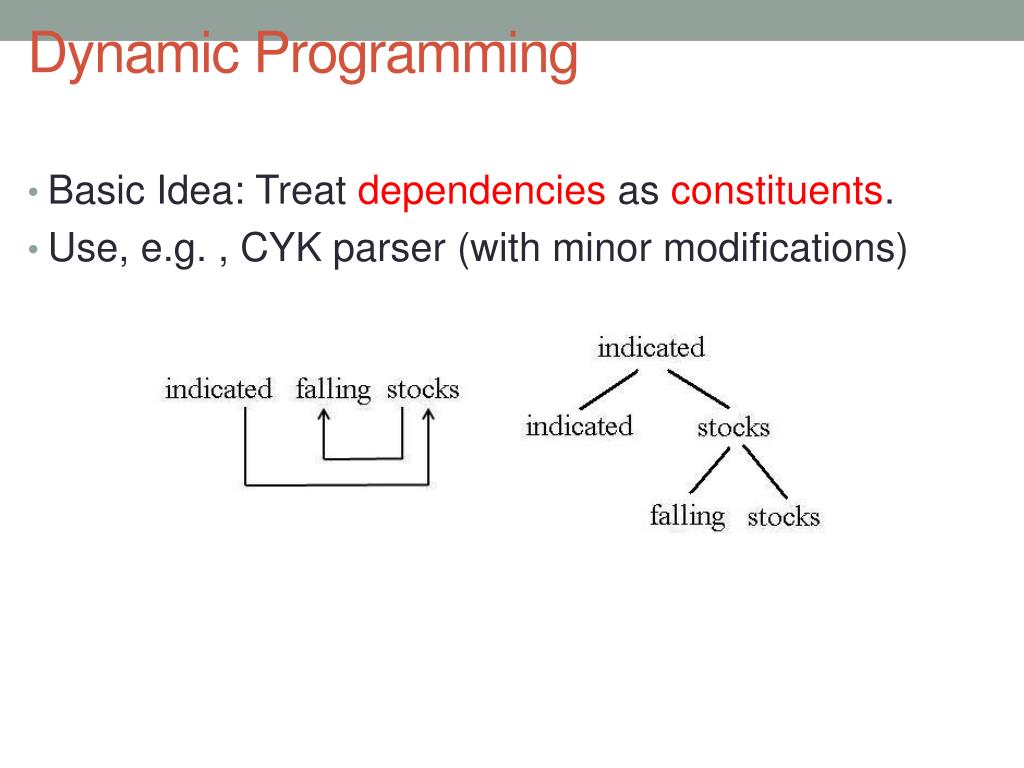 Dynamic Programming

• Basic Idea: Treat dependencies as constituents.
• Use, e.g. , CYK parser (with minor modifications)

indicated falling stocks

indicated
indicated stocks
falling stocks